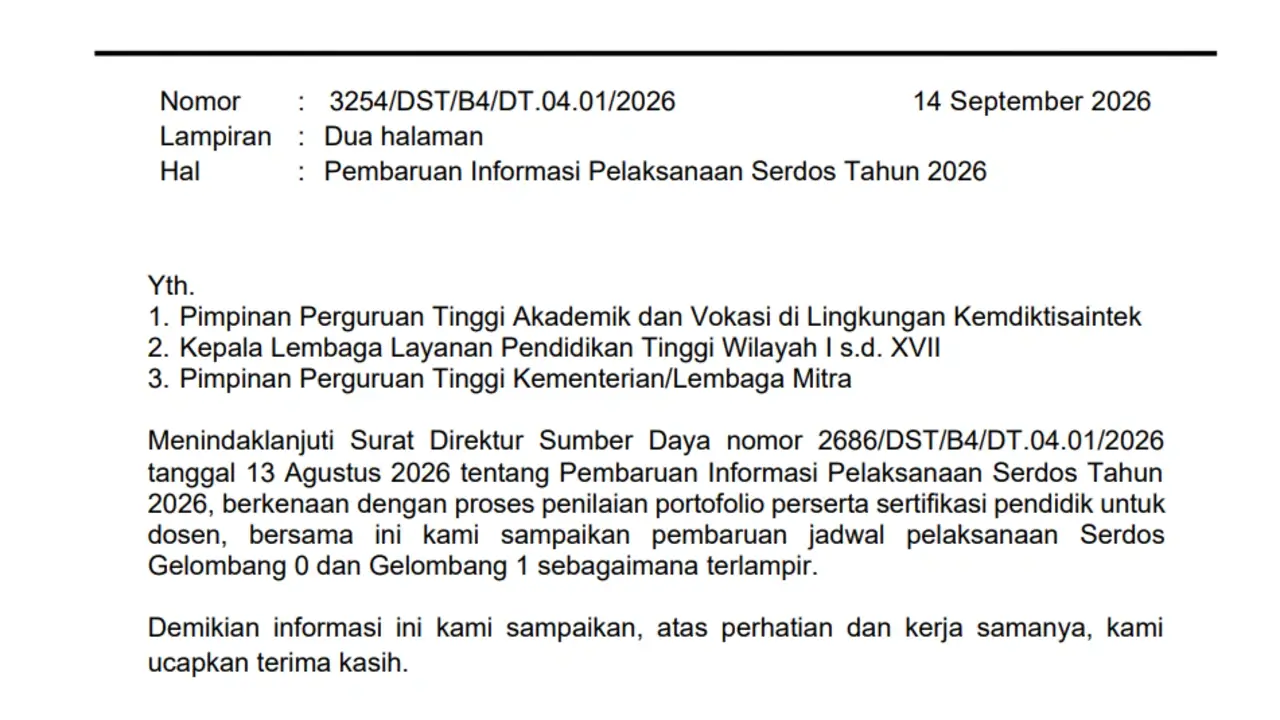 Nomor : 3254/DST/B4/DT.04.01/2026 14 September 2026
Lampiran : Dua halaman
Hal : Pembaruan Informasi Pelaksanaan Serdos Tahun 2026

Yth.
1. Pimpinan Perguruan Tinggi Akademik dan Vokasi di Lingkungan Kemdiktisaintek
2. Kepala Lembaga Layanan Pendidikan Tinggi Wilayah I s.d. XVII
3. Pimpinan Perguruan Tinggi Kementerian/Lembaga Mitra

Menindaklanjuti Surat Direktur Sumber Daya nomor 2686/DST/B4/DT.04.01/2026 tanggal 13 Agustus 2026 tentang Pembaruan Informasi Pelaksanaan Serdos Tahun 2026, berkenaan dengan proses penilaian portofolio perserta sertifikasi pendidik untuk dosen, bersama ini kami sampaikan pembaruan jadwal pelaksanaan Serdos Gelombang 0 dan Gelombang 1 sebagaimana terlampir.

Demikian informasi ini kami sampaikan, atas perhatian dan kerja samanya, kami ucapkan terima kasih.